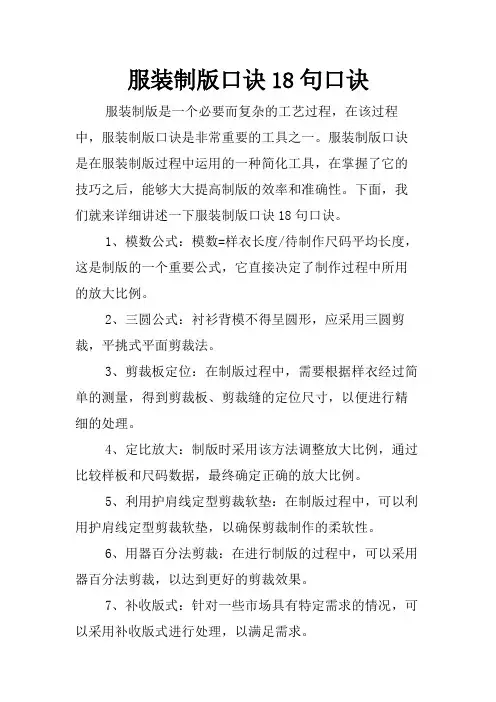 服装制版口诀 18 句口诀

服装制版是一个必要而复杂的工艺过程，在该过程中，服装制版口诀是非常重要的工具之一。服装制版口诀是在服装制版过程中运用的一种简化工具，在掌握了它的技巧之后，能够大大提高制版的效率和准确性。下面，我们就来详细讲述一下服装制版口诀 18 句口诀。

1、模数公式：模数=样衣长度/待制作尺码平均长度，这是制版的一个重要公式，它直接决定了制作过程中所用的放大比例。

2、三圆公式：衬衫背模不得呈圆形，应采用三圆剪裁，平挑式平面剪裁法。

3、剪裁板定位：在制版过程中，需要根据样衣经过简单的测量，得到剪裁板、剪裁缝的定位尺寸，以便进行精细的处理。

4、定比放大：制版时采用该方法调整放大比例，通过比较样板和尺码数据，最终确定正确的放大比例。

5、利用护肩线定型剪裁软垫：在制版过程中，可以利用护肩线定型剪裁软垫，以确保剪裁制作的柔软性。

6、用器百分法剪裁：在进行制版的过程中，可以采用器百分法剪裁，以达到更好的剪裁效果。

7、补收版式：针对一些市场具有特定需求的情况，可以采用补收版式进行处理，以满足需求。